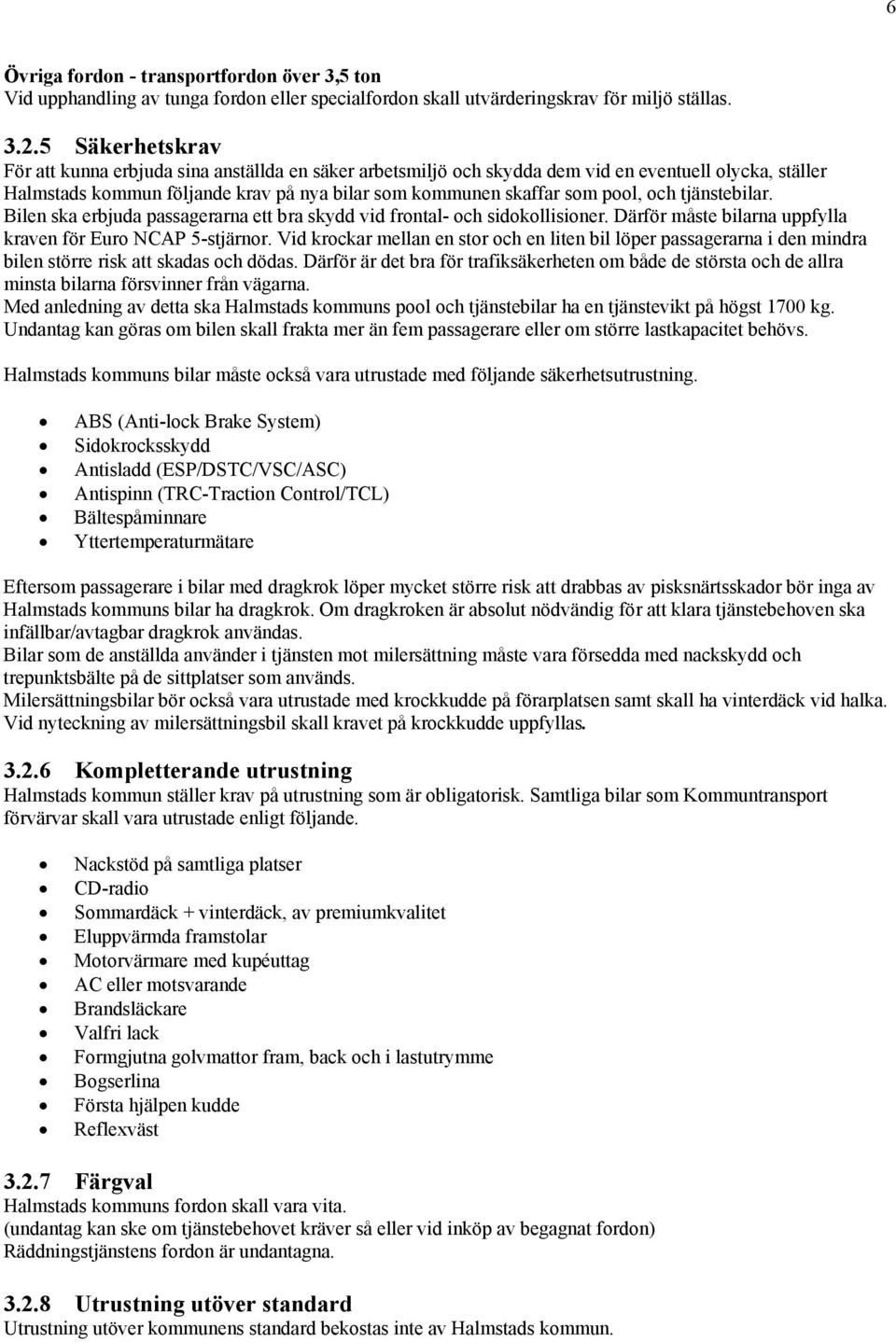 6

Övriga fordon - transportfordon över 3,5 ton
Vid upphandling av tunga fordon eller specialfordon skall utvärderingskrav för miljö ställas.

3.2.5 Säkerhetskrav
För att kunna erbjuda sina anställda en säker arbetsmiljö och skydda dem vid en eventuell olycka, ställer Halmstads kommun följande krav på nya bilar som kommunen skaffar som pool, och tjänstebilar. Bilen ska erbjuda passagerarna ett bra skydd vid frontal- och sidokollisioner. Därför måste bilarna uppfylla kraven för Euro NCAP 5-stjärnor. Vid krockar mellan en stor och en liten bil löper passagerarna i den mindra bilen större risk att skadas och dödas. Därför är det bra för trafiksäkerheten om både de största och de allra minsta bilarna försvinner från vägarna.
Med anledning av detta ska Halmstads kommuns pool och tjänstebilar ha en tjänstevikt på högst 1700 kg. Undantag kan göras om bilen skall frakta mer än fem passagerare eller om större lastkapacitet behövs.

Halmstads kommuns bilar måste också vara utrustade med följande säkerhetsutrustning.

- ABS (Anti-lock Brake System)
- Sidokrocksskydd
- Antisladd (ESP/DSTC/VSC/ASC)
- Antispinn (TRC-Traction Control/TCL)
- Bältespåminnare
- Yttertemperaturmätare

Eftersom passagerare i bilar med dragkrok löper mycket större risk att drabbas av pisksnärtsskador bör inga av Halmstads kommuns bilar ha dragkrok. Om dragkroken är absolut nödvändig för att klara tjänstebehoven ska infällbar/avtagbar dragkrok användas.
Bilar som de anställda använder i tjänsten mot milersättning måste vara försedda med nackskydd och trepunktsbälte på de sittplatser som används.
Milersättningsbilar bör också vara utrustade med krockkudde på förarplatsen samt skall ha vinterdäck vid halka. Vid nyteckning av milersättningsbil skall kravet på krockkudde uppfyllas.

3.2.6 Kompletterande utrustning
Halmstads kommun ställer krav på utrustning som är obligatorisk. Samtliga bilar som Kommuntransport förvärvar skall vara utrustade enligt följande.

- Nackstöd på samtliga platser
- CD-radio
- Sommardäck + vinterdäck, av premiumkvalitet
- Eluppvärmda framstolar
- Motorvärmare med kupéuttag
- AC eller motsvarande
- Brandsläckare
- Valfri lack
- Formgjutna golvmattor fram, back och i lastutrymme
- Bogserlina
- Första hjälpen kudde
- Reflexväst

3.2.7 Färgval
Halmstads kommuns fordon skall vara vita.
(undantag kan ske om tjänstebehovet kräver så eller vid inköp av begagnat fordon)
Räddningstjänstens fordon är undantagna.

3.2.8 Utrustning utöver standard
Utrustning utöver kommunens standard bekostas inte av Halmstads kommun.